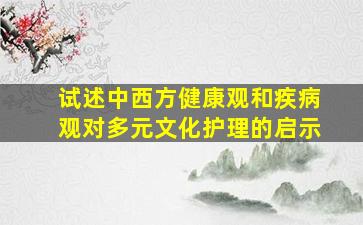 试述中西方健康观和疾病观对多元文化护理的启示